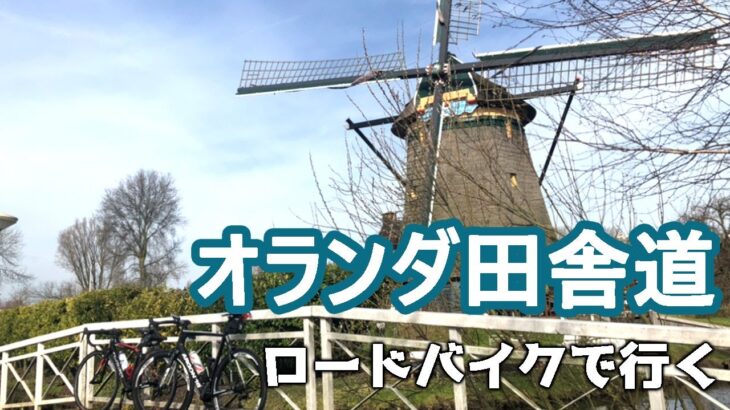 オランダ田舎道

ロードバイクで行く